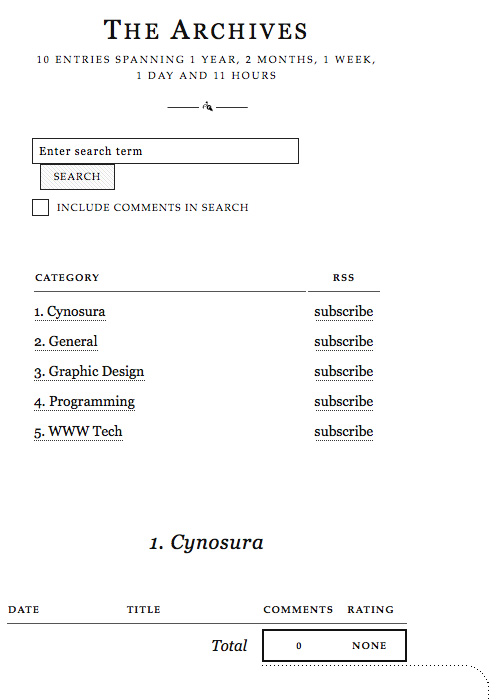 THE ARCHIVES

10 ENTRIES SPANNING 1 YEAR, 2 MONTHS, 1 WEEK, 1 DAY AND 11 HOURS

Enter search term

SEARCH

INCLUDE COMMENTS IN SEARCH

| CATEGORY | RSS |
|---|---|
| 1. Cynosura | subscribe |
| 2. General | subscribe |
| 3. Graphic Design | subscribe |
| 4. Programming | subscribe |
| 5. WWW Tech | subscribe |

1. Cynosura

| DATE | TITLE | COMMENTS | RATING |
|---|---|---|---|
| | Total | 0 | NONE |